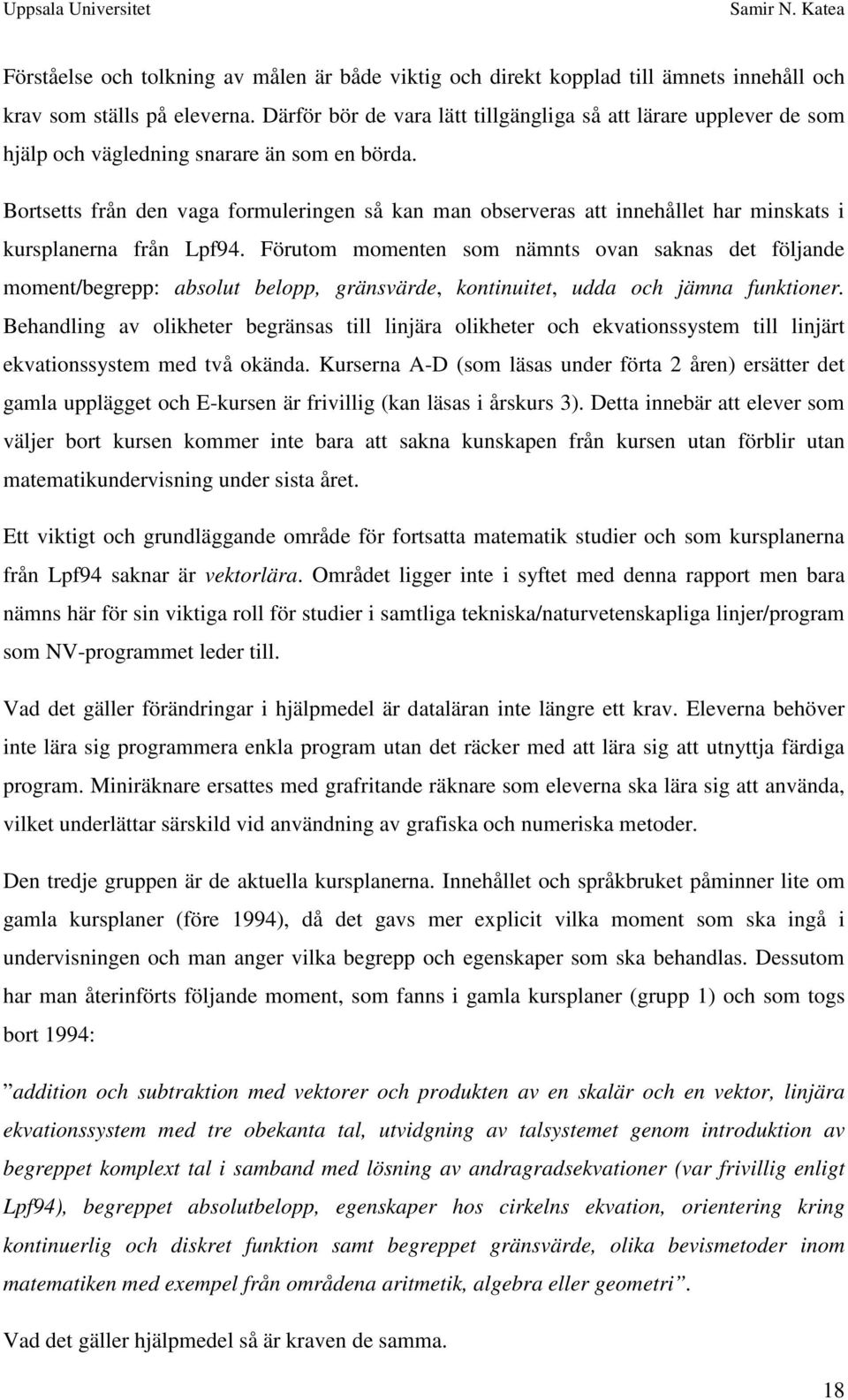 Uppsala Universitet Samir N. Katea

Förståelse och tolkning av målen är både viktig och direkt kopplad till ämnets innehåll och krav som ställs på eleverna. Därför bör de vara lätt tillgängliga så att lärare upplever de som hjälp och vägledning snarare än som en börda.

Bortsetts från den vaga formuleringen så kan man observeras att innehållet har minskats i kursplanerna från Lpf94. Förutom momenten som nämnts ovan saknas det följande moment/begrepp: absolut belopp, gränsvärde, kontinuitet, udda och jämna funktioner. Behandling av olikheter begränsas till linjära olikheter och ekvationssystem till linjärt ekvationssystem med två okända. Kurserna A-D (som läsas under förta 2 åren) ersätter det gamla upplägget och E-kursen är frivillig (kan läsas i årskurs 3). Detta innebär att elever som väljer bort kursen kommer inte bara att sakna kunskapen från kursen utan förblir utan matematikundervisning under sista året.

Ett viktigt och grundläggande område för fortsatta matematik studier och som kursplanerna från Lpf94 saknar är vektorlära. Området ligger inte i syftet med denna rapport men bara nämns här för sin viktiga roll för studier i samtliga tekniska/naturvetenskapliga linjer/program som NV-programmet leder till.

Vad det gäller förändringar i hjälpmedel är dataläran inte längre ett krav. Eleverna behöver inte lära sig programmera enkla program utan det räcker med att lära sig att utnyttja färdiga program. Miniräknare ersattes med grafritande räknare som eleverna ska lära sig att använda, vilket underlättar särskild vid användning av grafiska och numeriska metoder.

Den tredje gruppen är de aktuella kursplanerna. Innehållet och språkbruket påminner lite om gamla kursplaner (före 1994), då det gavs mer explicit vilka moment som ska ingå i undervisningen och man anger vilka begrepp och egenskaper som ska behandlas. Dessutom har man återinförts följande moment, som fanns i gamla kursplaner (grupp 1) och som togs bort 1994:

”addition och subtraktion med vektorer och produkten av en skalär och en vektor, linjära ekvationssystem med tre obekanta tal, utvidgning av talsystemet genom introduktion av begreppet komplext tal i samband med lösning av andragradsekvationer (var frivillig enligt Lpf94), begreppet absolutbelopp, egenskaper hos cirkelns ekvation, orientering kring kontinuerlig och diskret funktion samt begreppet gränsvärde, olika bevismetoder inom matematiken med exempel från områdena aritmetik, algebra eller geometri”.

Vad det gäller hjälpmedel så är kraven de samma.

18